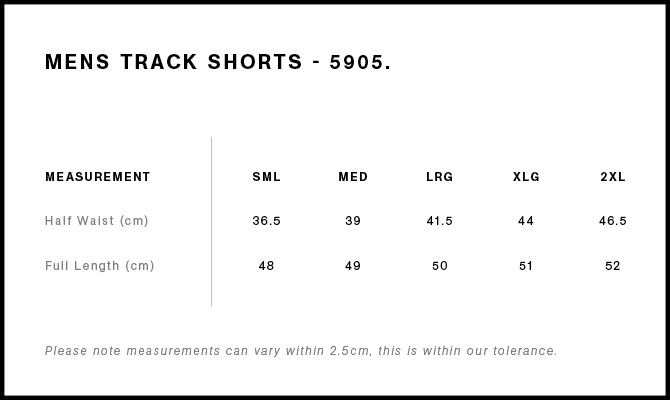 MENS TRACK SHORTS - 5905.

| MEASUREMENT | SML | MED | LRG | XLG | 2XL |
|---|---|---|---|---|---|
| Half Waist (cm) | 36.5 | 39 | 41.5 | 44 | 46.5 |
| Full Length (cm) | 48 | 49 | 50 | 51 | 52 |

Please note measurements can vary within 2.5cm, this is within our tolerance.